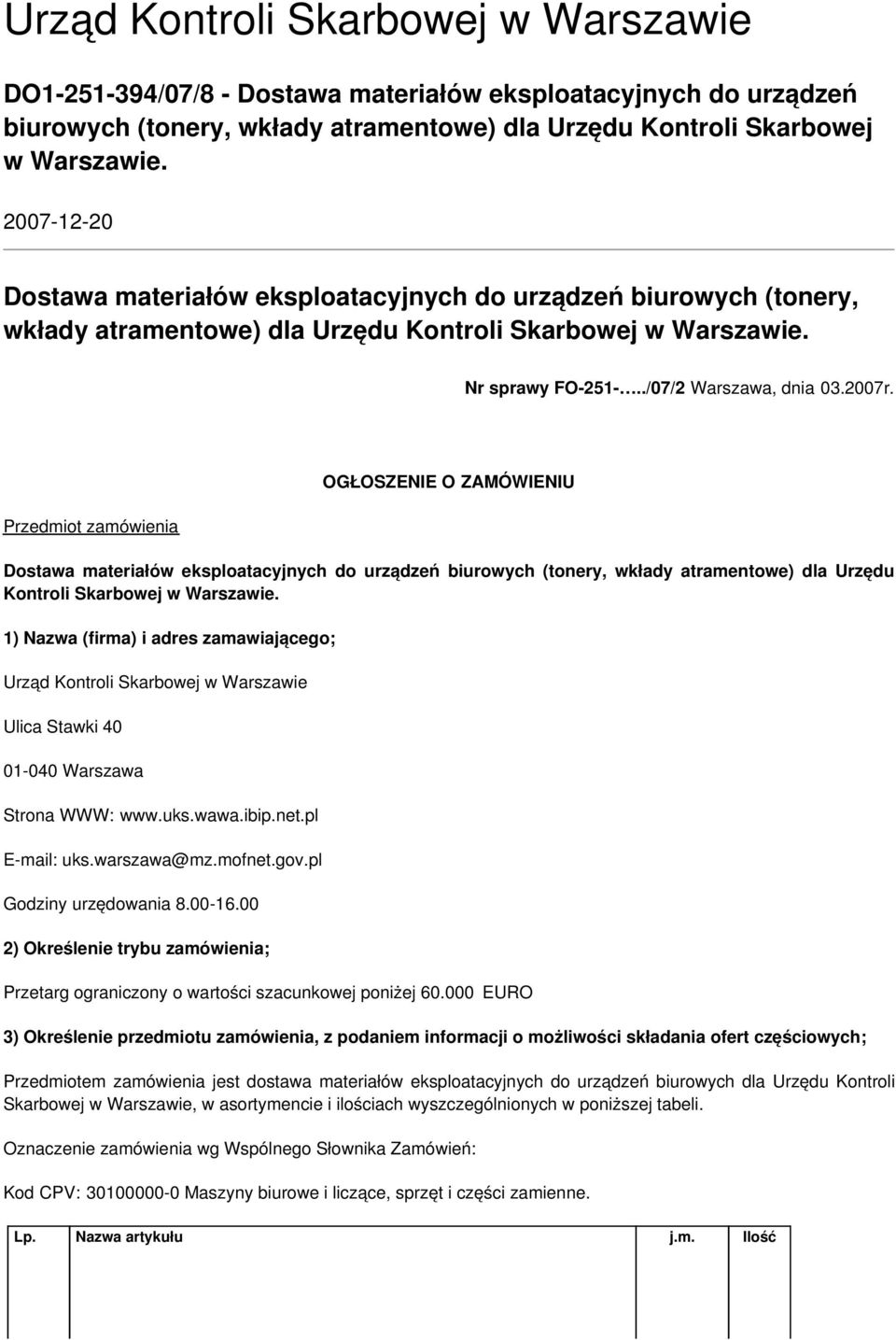 Urząd Kontroli Skarbowej w Warszawie

DO1-251-394/07/8 - Dostawa materiałów eksploatacyjnych do urządzeń biurowych (tonery, wkłady atramentowe) dla Urzędu Kontroli Skarbowej w Warszawie.

2007-12-20

Dostawa materiałów eksploatacyjnych do urządzeń biurowych (tonery, wkłady atramentowe) dla Urzędu Kontroli Skarbowej w Warszawie.

Nr sprawy FO-251-…../07/2 Warszawa, dnia 03.2007r.

OGŁOSZENIE O ZAMÓWIENIU

Przedmiot zamówienia

Dostawa materiałów eksploatacyjnych do urządzeń biurowych (tonery, wkłady atramentowe) dla Urzędu Kontroli Skarbowej w Warszawie.

1) Nazwa (firma) i adres zamawiającego;

Urząd Kontroli Skarbowej w Warszawie

Ulica Stawki 40

01-040 Warszawa

Strona WWW: www.uks.wawa.ibip.net.pl

E-mail: uks.warszawa@mz.mofnet.gov.pl

Godziny urzędowania 8.00-16.00

2) Określenie trybu zamówienia;

Przetarg ograniczony o wartości szacunkowej poniżej 60.000 EURO

3) Określenie przedmiotu zamówienia, z podaniem informacji o możliwości składania ofert częściowych;

Przedmiotem zamówienia jest dostawa materiałów eksploatacyjnych do urządzeń biurowych dla Urzędu Kontroli Skarbowej w Warszawie, w asortymencie i ilościach wyszczególnionych w poniższej tabeli.

Oznaczenie zamówienia wg Wspólnego Słownika Zamówień:

Kod CPV: 30100000-0 Maszyny biurowe i liczące, sprzęt i części zamienne.

| Lp. | Nazwa artykułu | j.m. | Ilość |
|---|---|---|---|
| | | | |